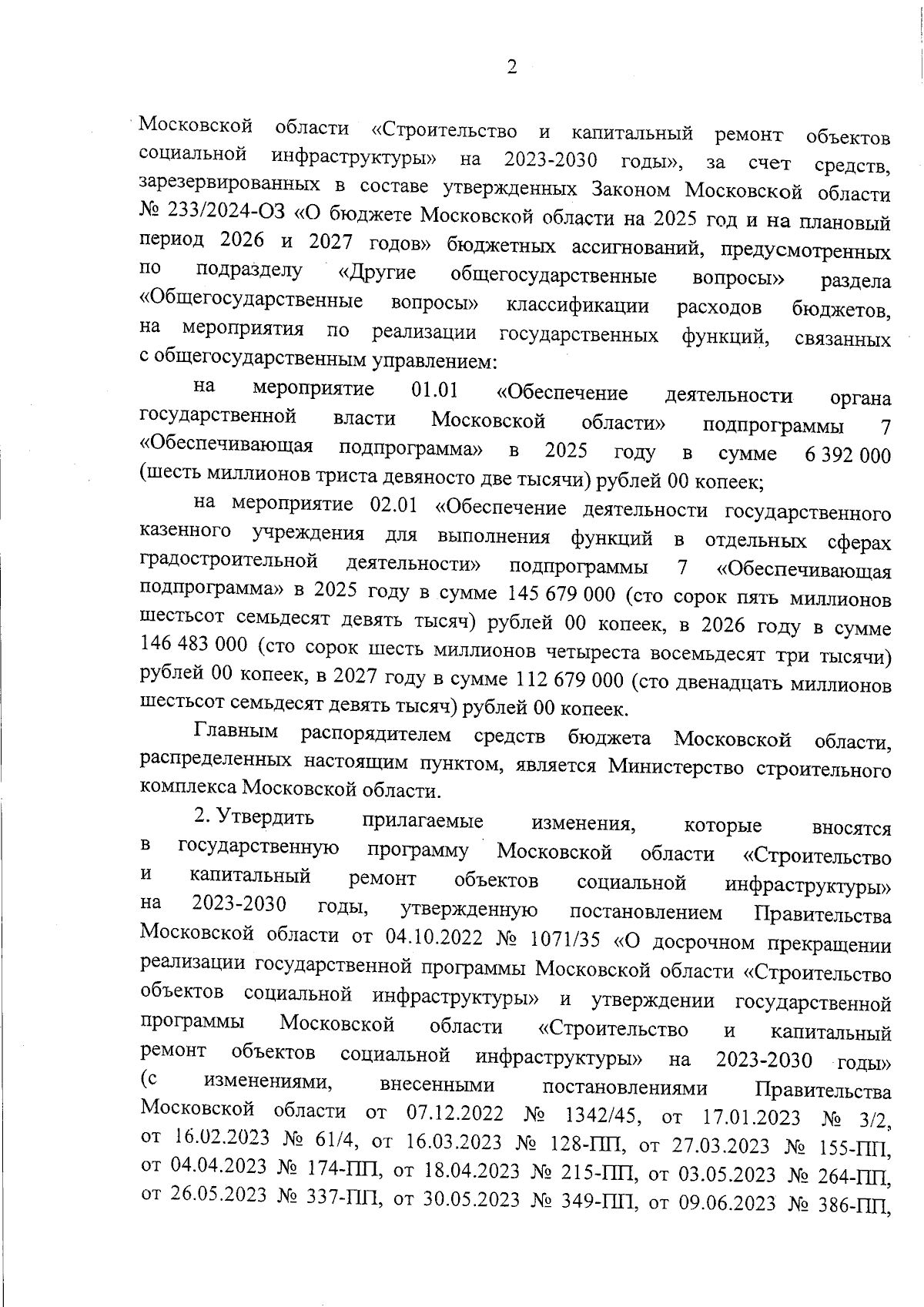 2

Московской области «Строительство и капитальный ремонт объектов социальной инфраструктуры» на 2023-2030 годы», за счет средств, зарезервированных в составе утвержденных Законом Московской области № 233/2024-ОЗ «О бюджете Московской области на 2025 год и на плановый период 2026 и 2027 годов» бюджетных ассигнований, предусмотренных по подразделу «Другие общегосударственные вопросы» раздела «Общегосударственные вопросы» классификации расходов бюджетов, на мероприятия по реализации государственных функций, связанных с общегосударственным управлением:

на мероприятие 01.01 «Обеспечение деятельности органа государственной власти Московской области» подпрограммы 7 «Обеспечивающая подпрограмма» в 2025 году в сумме 6 392 000 (шесть миллионов триста девяносто две тысячи) рублей 00 копеек;

на мероприятие 02.01 «Обеспечение деятельности государственного казенного учреждения для выполнения функций в отдельных сферах градостроительной деятельности» подпрограммы 7 «Обеспечивающая подпрограмма» в 2025 году в сумме 145 679 000 (сто сорок пять миллионов шестьсот семьдесят девять тысяч) рублей 00 копеек, в 2026 году в сумме 146 483 000 (сто сорок шесть миллионов четыреста восемьдесят три тысячи) рублей 00 копеек, в 2027 году в сумме 112 679 000 (сто двенадцать миллионов шестьсот семьдесят девять тысяч) рублей 00 копеек.

Главным распорядителем средств бюджета Московской области, распределенных настоящим пунктом, является Министерство строительного комплекса Московской области.

2. Утвердить прилагаемые изменения, которые вносятся в государственную программу Московской области «Строительство и капитальный ремонт объектов социальной инфраструктуры» на 2023-2030 годы, утвержденную постановлением Правительства Московской области от 04.10.2022 № 1071/35 «О досрочном прекращении реализации государственной программы Московской области «Строительство объектов социальной инфраструктуры» и утверждении государственной программы Московской области «Строительство и капитальный ремонт объектов социальной инфраструктуры» на 2023-2030 годы» (с изменениями, внесенными постановлениями Правительства Московской области от 07.12.2022 № 1342/45, от 17.01.2023 № 3/2, от 16.02.2023 № 61/4, от 16.03.2023 № 128-ПП, от 27.03.2023 № 155-ПП, от 04.04.2023 № 174-ПП, от 18.04.2023 № 215-ПП, от 03.05.2023 № 264-ПП, от 26.05.2023 № 337-ПП, от 30.05.2023 № 349-ПП, от 09.06.2023 № 386-ПП,